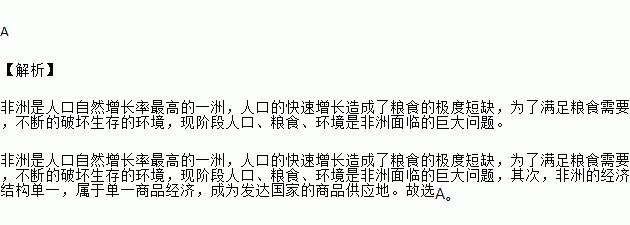 A

【解析】

非洲是人口自然增长率最高的一洲，人口的快速增长造成了粮食的极度短缺，为了满足粮食需要，不断的破坏生存的环境，现阶段人口、粮食、环境是非洲面临的巨大问题。

非洲是人口自然增长率最高的一洲，人口的快速增长造成了粮食的极度短缺，为了满足粮食需要，不断的破坏生存的环境，现阶段人口、粮食、环境是非洲面临的巨大问题，其次，非洲的经济结构单一，属于单一商品经济，成为发达国家的商品供应地。故选A。